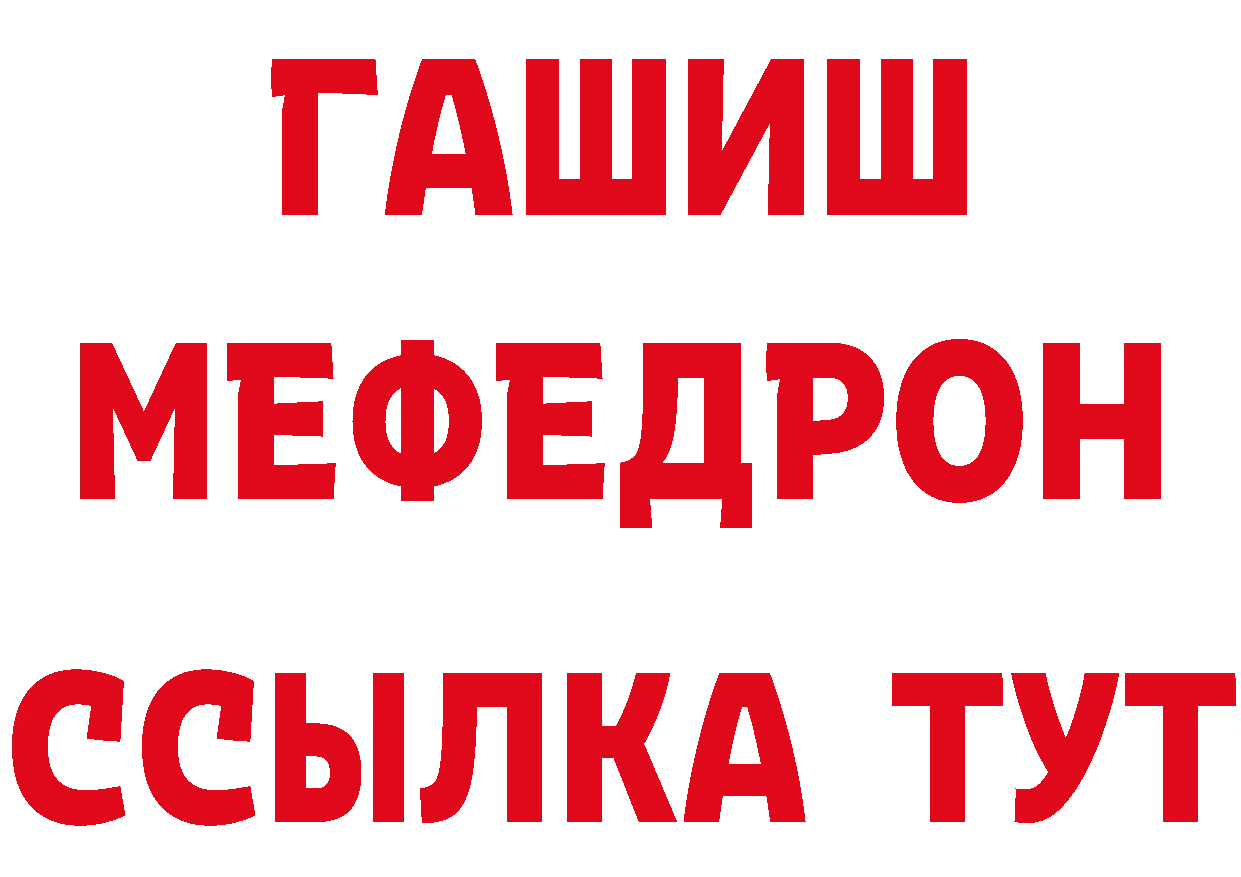 ГАШИШ
МЕФЕДРОН
ССЫЛКА ТУТ